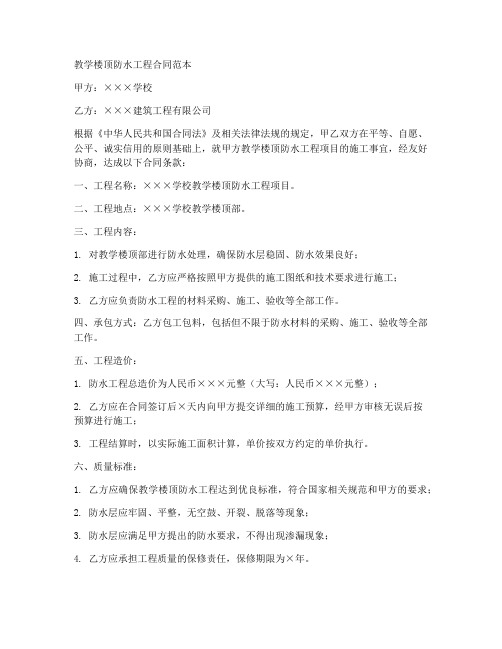 教学楼顶防水工程合同范本

甲方：×××学校

乙方：×××建筑工程有限公司

根据《中华人民共和国合同法》及相关法律法规的规定，甲乙双方在平等、自愿、公平、诚实信用的原则基础上，就甲方教学楼顶防水工程项目的施工事宜，经友好协商，达成以下合同条款：

一、工程名称：×××学校教学楼顶防水工程项目。

二、工程地点：×××学校教学楼顶部。

三、工程内容：

1. 对教学楼顶部进行防水处理，确保防水层稳固、防水效果良好；

2. 施工过程中，乙方应严格按照甲方提供的施工图纸和技术要求进行施工；

3. 乙方应负责防水工程的材料采购、施工、验收等全部工作。

四、承包方式：乙方包工包料，包括但不限于防水材料的采购、施工、验收等全部工作。

五、工程造价：

1. 防水工程总造价为人民币×××元整（大写：人民币×××元整）；

2. 乙方应在合同签订后×天内向甲方提交详细的施工预算，经甲方审核无误后按预算进行施工；

3. 工程结算时，以实际施工面积计算，单价按双方约定的单价执行。

六、质量标准：

1. 乙方应确保教学楼顶防水工程达到优良标准，符合国家相关规范和甲方的要求；

2. 防水层应牢固、平整，无空鼓、开裂、脱落等现象；

3. 防水层应满足甲方提出的防水要求，不得出现渗漏现象；

4. 乙方应承担工程质量的保修责任，保修期限为×年。